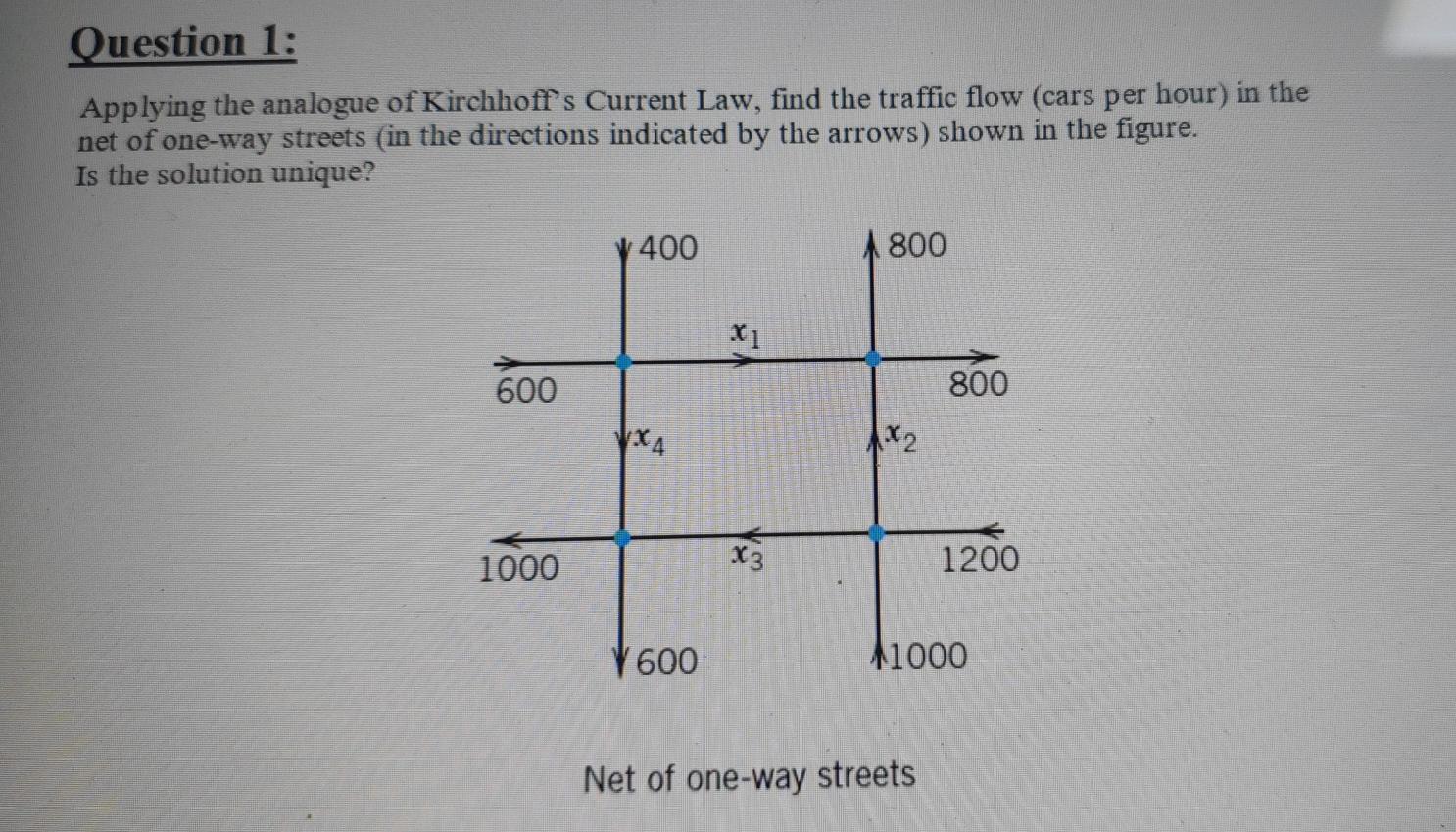 Question 1:

Applying the analogue of Kirchhoff's Current Law, find the traffic flow (cars per hour) in the net of one-way streets (in the directions indicated by the arrows) shown in the figure.
Is the solution unique?

400
800
$x_1$
600
800
$x_4$
$x_2$
1000
$x_3$
1200
600
1000

Net of one-way streets